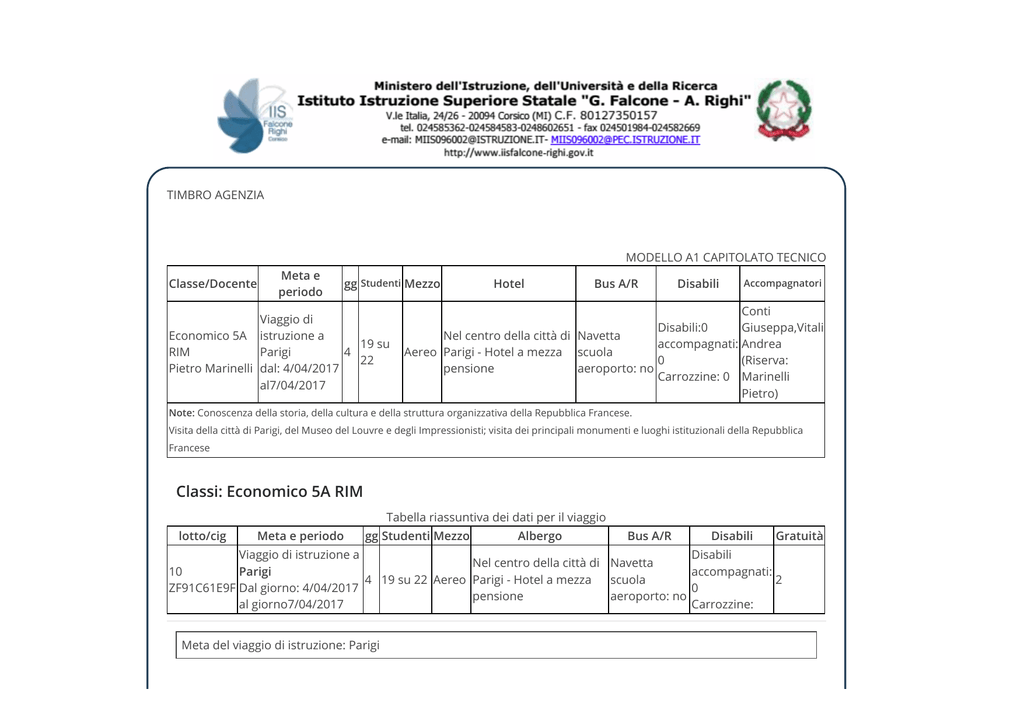 IIS Falcone Righi Corsico

Ministero dell'Istruzione, dell'Università e della Ricerca
Istituto Istruzione Superiore Statale "G. Falcone - A. Righi"
V.le Italia, 24/26 - 20094 Corsico (MI) C.F. 80127350157
tel. 024585362-024584583-0248602651 - fax 024501984-024582669
e-mail: MIIS096002@ISTRUZIONE.IT- MIIS096002@PEC.ISTRUZIONE.IT
http://www.iisfalcone-righi.gov.it

TIMBRO AGENZIA

MODELLO A1 CAPITOLATO TECNICO

| Classe/Docente | Meta e periodo | gg | Studenti | Mezzo | Hotel | Bus A/R | Disabili | Accompagnatori |
|---|---|---|---|---|---|---|---|---|
| Economico 5A RIM Pietro Marinelli | Viaggio di istruzione a Parigi dal: 4/04/2017 al7/04/2017 | 4 | 19 su 22 | Aereo | Nel centro della città di Parigi - Hotel a mezza pensione | Navetta scuola aeroporto: no | Disabili:0 accompagnati: 0 Carrozzine: 0 | Conti Giuseppa,Vitali Andrea (Riserva: Marinelli Pietro) |

Note: Conoscenza della storia, della cultura e della struttura organizzativa della Repubblica Francese.
Visita della città di Parigi, del Museo del Louvre e degli Impressionisti; visita dei principali monumenti e luoghi istituzionali della Repubblica Francese

Classi: Economico 5A RIM

Tabella riassuntiva dei dati per il viaggio

| lotto/cig | Meta e periodo | gg | Studenti | Mezzo | Albergo | Bus A/R | Disabili | Gratuità |
|---|---|---|---|---|---|---|---|---|
| 10 ZF91C61E9F | Viaggio di istruzione a Parigi Dal giorno: 4/04/2017 al giorno7/04/2017 | 4 | 19 su 22 | Aereo | Nel centro della città di Parigi - Hotel a mezza pensione | Navetta scuola aeroporto: no | Disabili accompagnati: 0 Carrozzine: | 2 |

Meta del viaggio di istruzione: Parigi